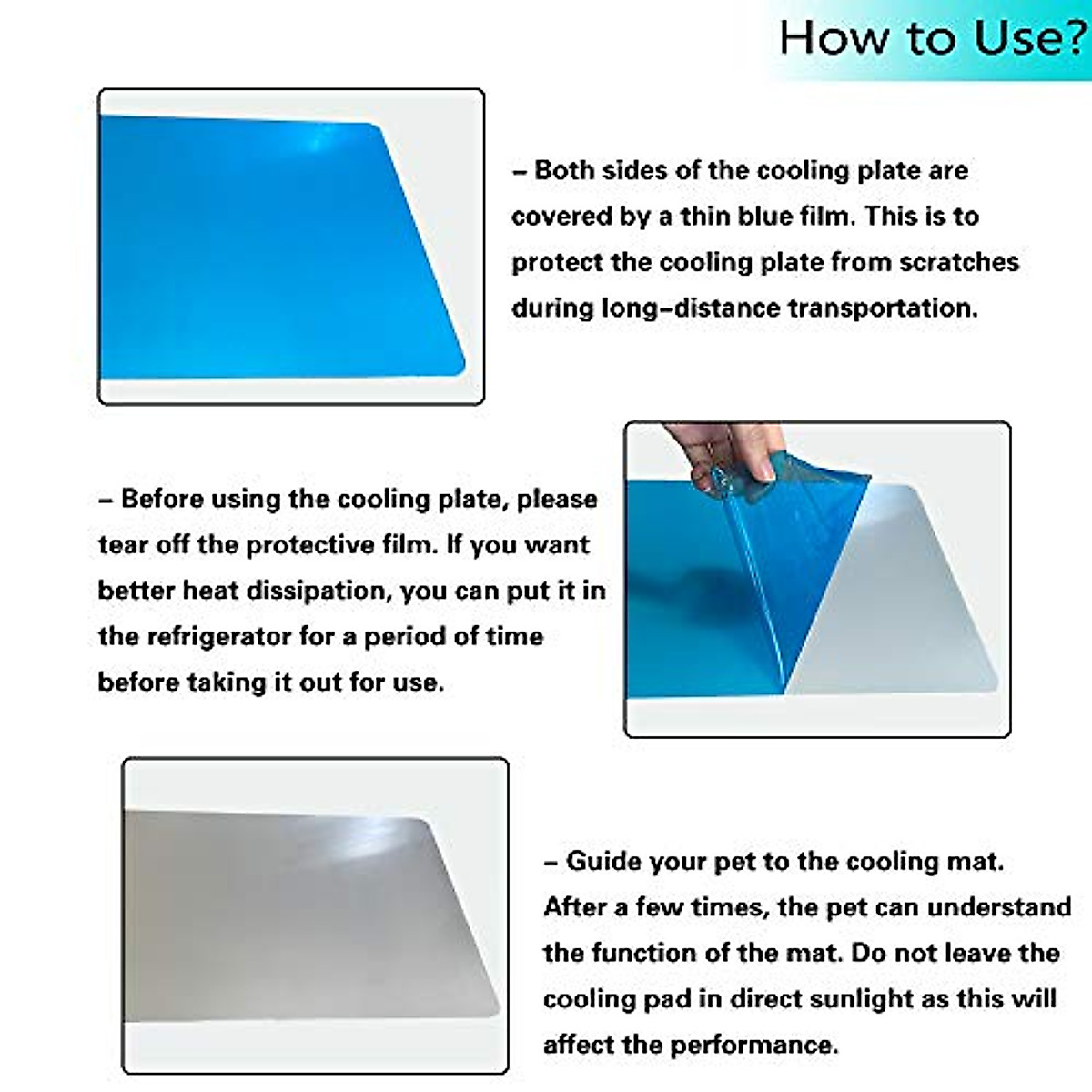 How to Use?

- Both sides of the cooling plate are covered by a thin blue film. This is to protect the cooling plate from scratches during long-distance transportation.

- Before using the cooling plate, please tear off the protective film. If you want better heat dissipation, you can put it in the refrigerator for a period of time before taking it out for use.

- Guide your pet to the cooling mat. After a few times, the pet can understand the function of the mat. Do not leave the cooling pad in direct sunlight as this will affect the performance.